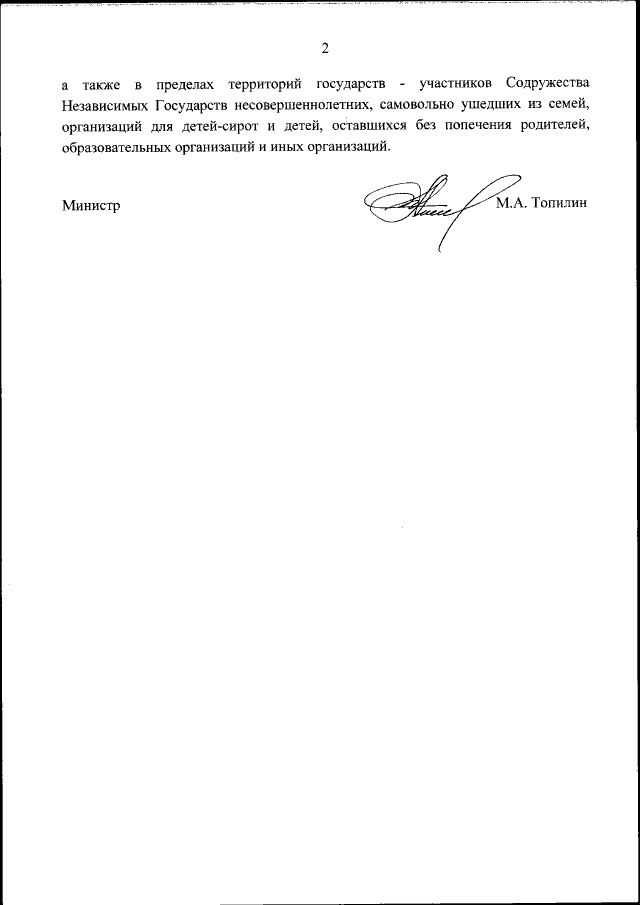 2

а также в пределах территорий государств - участников Содружества Независимых Государств несовершеннолетних, самовольно ушедших из семей, организаций для детей-сирот и детей, оставшихся без попечения родителей, образовательных организаций и иных организаций.

Министр

М.А. Топилин